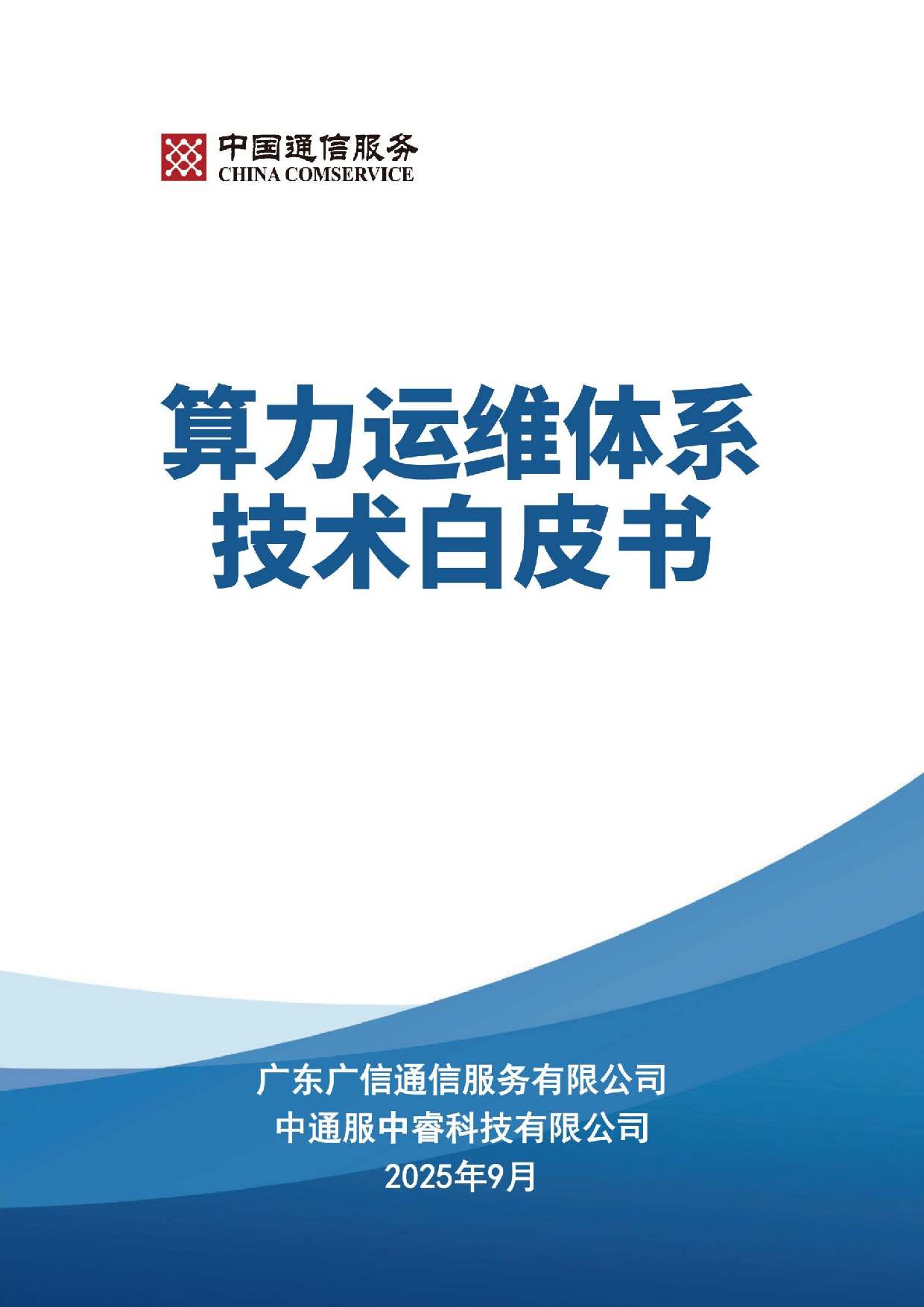 中国通信服务
CHINA COMSERVICE

算力运维体系
技术白皮书

广东广信通信服务有限公司
中通服中睿科技有限公司
2025年9月